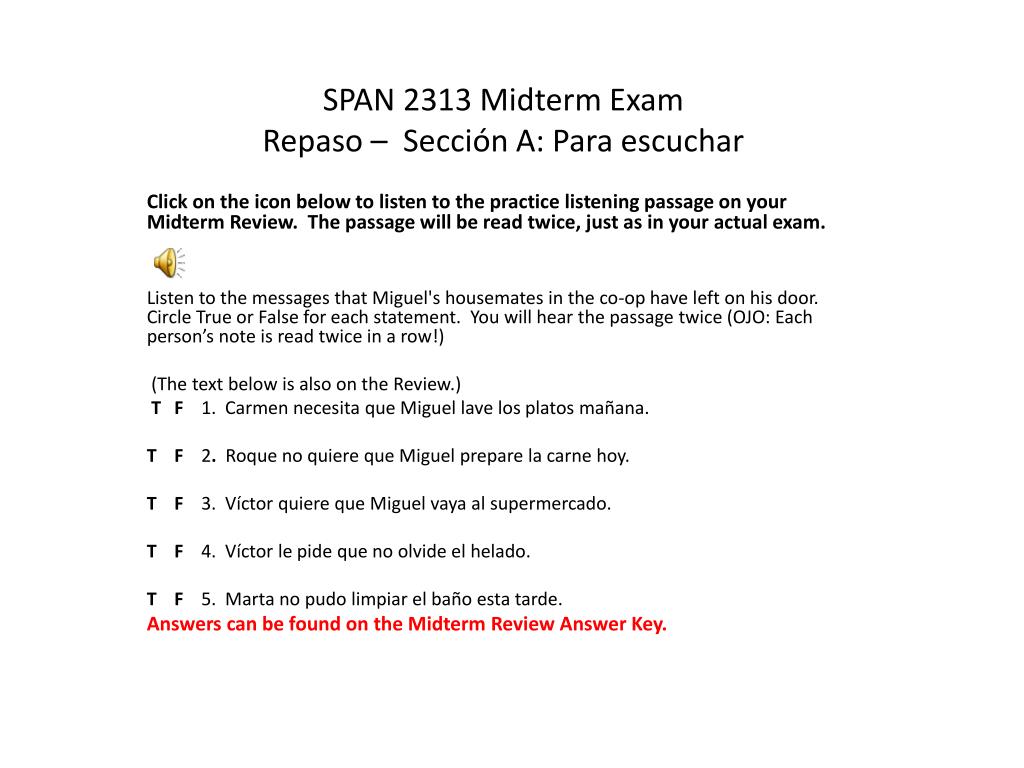 SPAN 2313 Midterm Exam
Repaso – Sección A: Para escuchar

Click on the icon below to listen to the practice listening passage on your Midterm Review. The passage will be read twice, just as in your actual exam.

Listen to the messages that Miguel's housemates in the co-op have left on his door. Circle True or False for each statement. You will hear the passage twice (OJO: Each person's note is read twice in a row!)

(The text below is also on the Review.)
T F 1. Carmen necesita que Miguel lave los platos mañana.

T F 2. Roque no quiere que Miguel prepare la carne hoy.

T F 3. Víctor quiere que Miguel vaya al supermercado.

T F 4. Víctor le pide que no olvide el helado.

T F 5. Marta no pudo limpiar el baño esta tarde.
Answers can be found on the Midterm Review Answer Key.